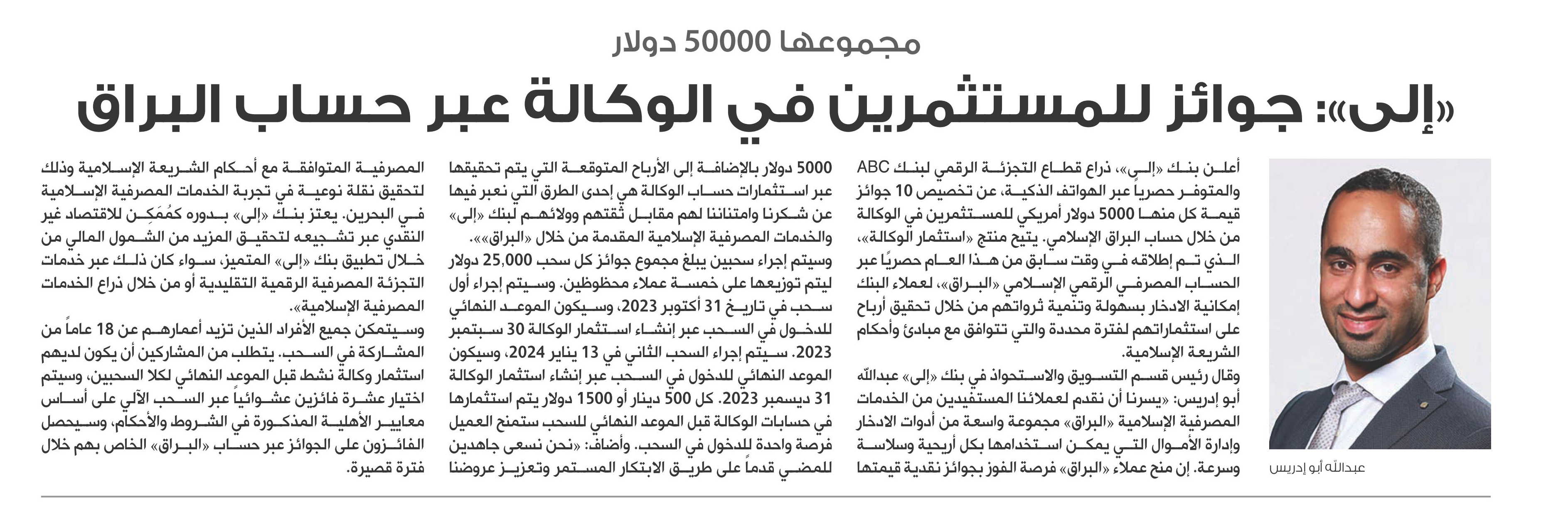 مجموعها 50000 دولار

«إلى»: جوائز للمستثمرين في الوكالة عبر حساب البراق

عبدالله أبو إدريس

أعلن بنك «إلى»، ذراع قطاع التجزئة الرقمي لبنك ABC والمتوفر حصرياً عبر الهواتف الذكية، عن تخصيص 10 جوائز قيمة كل منها 5000 دولار أمريكي للمستثمرين في الوكالة من خلال حساب البراق الإسلامي. يتيح منتج «استثمار الوكالة»، الذي تم إطلاقه في وقت سابق من هذا العام حصريًا عبر الحساب المصرفي الرقمي الإسلامي «البراق»، لعملاء البنك إمكانية الادخار بسهولة وتنمية ثرواتهم من خلال تحقيق أرباح على استثماراتهم لفترة محددة والتي تتوافق مع مبادئ وأحكام الشريعة الإسلامية.

وقال رئيس قسم التسويق والاستحواذ في بنك «إلى» عبدالله أبو إدريس: «يسرنا أن نقدم لعملائنا المستفيدين من الخدمات المصرفية الإسلامية «البراق» مجموعة واسعة من أدوات الادخار وإدارة الأموال التي يمكن استخدامها بكل أريحية وسلاسة وسرعة. إن منح عملاء «البراق» فرصة الفوز بجوائز نقدية قيمتها 5000 دولار بالإضافة إلى الأرباح المتوقعة التي يتم تحقيقها عبر استثمارات حساب الوكالة هي إحدى الطرق التي نعبر فيها عن شكرنا وامتناننا لهم مقابل ثقتهم وولائهم لبنك «إلى» والخدمات المصرفية الإسلامية المقدمة من خلال «البراق»».

وسيتم إجراء سحبين يبلغ مجموع جوائز كل سحب 25,000 دولار ليتم توزيعها على خمسة عملاء محظوظين. وسيتم إجراء أول سحب في تاريخ 31 أكتوبر 2023، وسيكون الموعد النهائي للدخول في السحب عبر إنشاء استثمار الوكالة 30 سبتمبر 2023. سيتم إجراء السحب الثاني في 13 يناير 2024، وسيكون الموعد النهائي للدخول في السحب عبر إنشاء استثمار الوكالة 31 ديسمبر 2023. كل 500 دينار أو 1500 دولار يتم استثمارها في حسابات الوكالة قبل الموعد النهائي للسحب ستمنح العميل فرصة واحدة للدخول في السحب. وأضاف: «نحن نسعى جاهدين للمضي قدماً على طريق الابتكار المستمر وتعزيز عروضنا المصرفية المتوافقة مع أحكام الشريعة الإسلامية وذلك لتحقيق نقلة نوعية في تجربة الخدمات المصرفية الإسلامية في البحرين. يعتز بنك «إلى» بدوره كمُمَكِن للاقتصاد غير النقدي عبر تشجيعه لتحقيق المزيد من الشمول المالي من خلال تطبيق بنك «إلى» المتميز، سواء كان ذلك عبر خدمات التجزئة المصرفية الرقمية التقليدية أو من خلال ذراع الخدمات المصرفية الإسلامية».

وسيتمكن جميع الأفراد الذين تزيد أعمارهم عن 18 عاماً من المشاركة في السحب. يتطلب من المشاركين أن يكون لديهم استثمار وكالة نشط قبل الموعد النهائي لكلا السحبين، وسيتم اختيار عشرة فائزين عشوائياً عبر السحب الآلي على أساس معايير الأهلية المذكورة في الشروط والأحكام، وسيحصل الفائزون على الجوائز عبر حساب «البراق» الخاص بهم خلال فترة قصيرة.